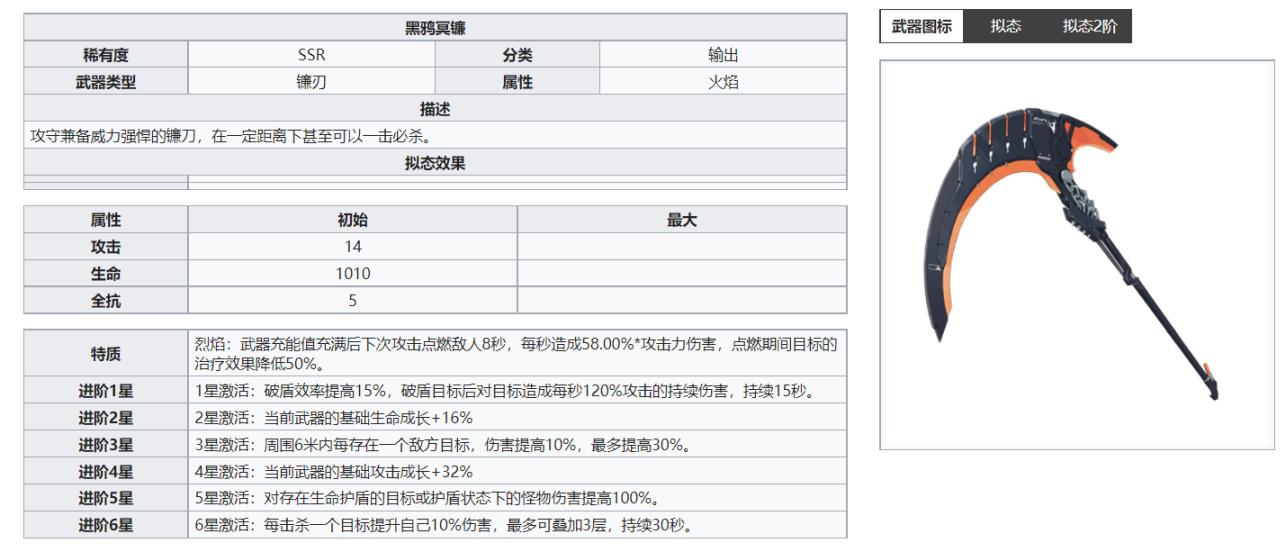 | 黑鸦冥镰 | | | |
|---|---|---|---|
| 稀有度 | SSR | 分类 | 输出 |
| 武器类型 | 镰刃 | 属性 | 火焰 |
| 描述 | | | |
| 攻守兼备威力强悍的镰刀，在一定距离下甚至可以一击必杀。 | | | |
| 拟态效果 | | | |
| | | | |

| 属性 | 初始 | 最大 |
|---|---|---|
| 攻击 | 14 | |
| 生命 | 1010 | |
| 全抗 | 5 | |

| 特质 | 烈焰：武器充能值充满后下次攻击点燃敌人8秒，每秒造成58.00%*攻击力伤害，点燃期间目标的治疗效果降低50%。 |
|---|---|
| 进阶1星 | 1星激活：破盾效率提高15%，破盾目标后对目标造成每秒120%攻击的持续伤害，持续15秒。 |
| 进阶2星 | 2星激活：当前武器的基础生命成长+16% |
| 进阶3星 | 3星激活：周围6米内每存在一个敌方目标，伤害提高10%，最多提高30%。 |
| 进阶4星 | 4星激活：当前武器的基础攻击成长+32% |
| 进阶5星 | 5星激活：对存在生命护盾的目标或护盾状态下的怪物伤害提高100%。 |
| 进阶6星 | 6星激活：每击杀一个目标提升自己10%伤害，最多可叠加3层，持续30秒。 |

武器图标 拟态 拟态2阶